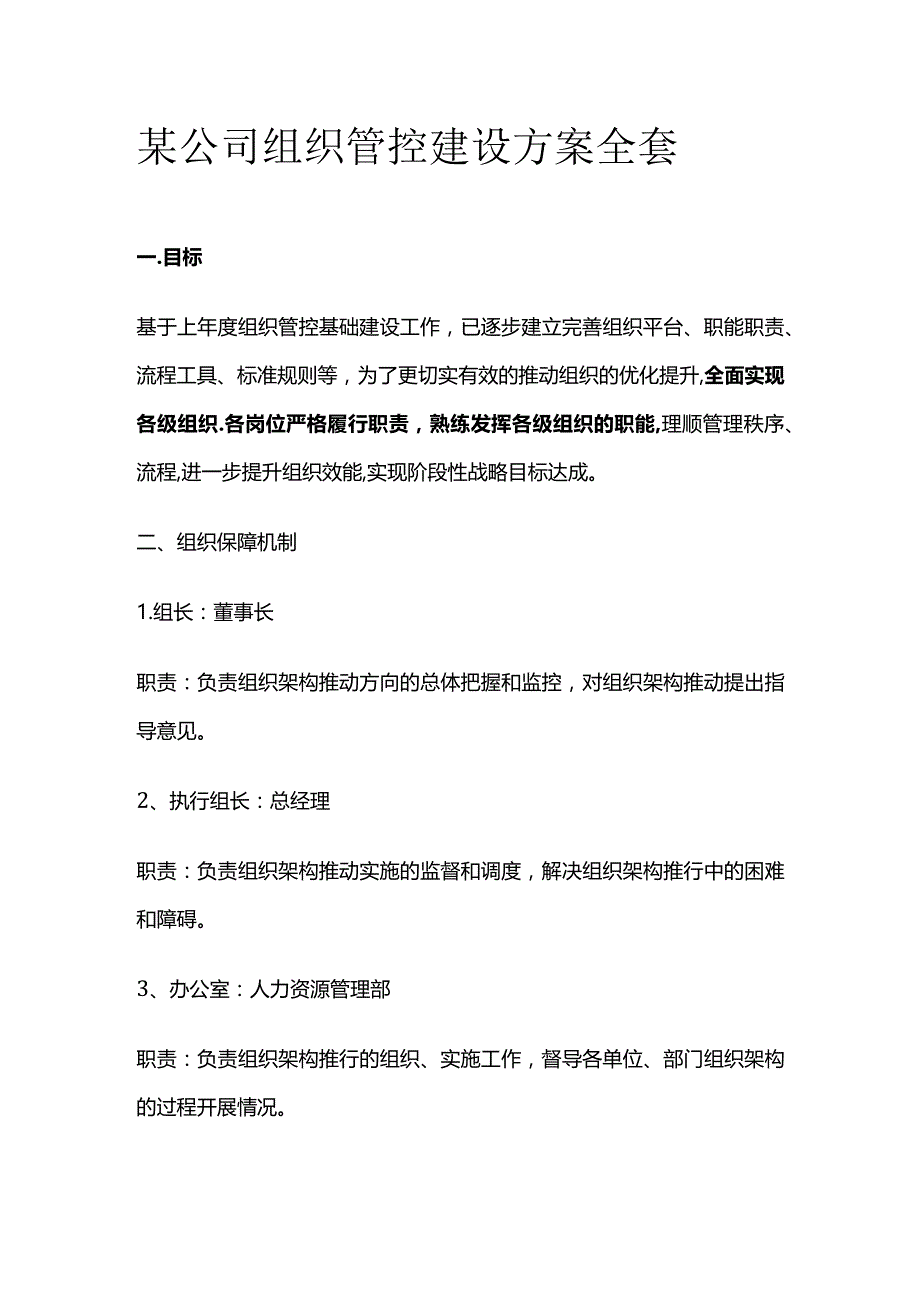 某公司组织管控建设方案全套

一.目标

基于上年度组织管控基础建设工作，已逐步建立完善组织平台、职能职责、流程工具、标准规则等，为了更切实有效的推动组织的优化提升,全面实现各级组织.各岗位严格履行职责，熟练发挥各级组织的职能,理顺管理秩序、流程,进一步提升组织效能,实现阶段性战略目标达成。

二、组织保障机制

1.组长：董事长

职责：负责组织架构推动方向的总体把握和监控，对组织架构推动提出指导意见。

2、执行组长：总经理

职责：负责组织架构推动实施的监督和调度，解决组织架构推行中的困难和障碍。

3、办公室：人力资源管理部

职责：负责组织架构推行的组织、实施工作，督导各单位、部门组织架构的过程开展情况。